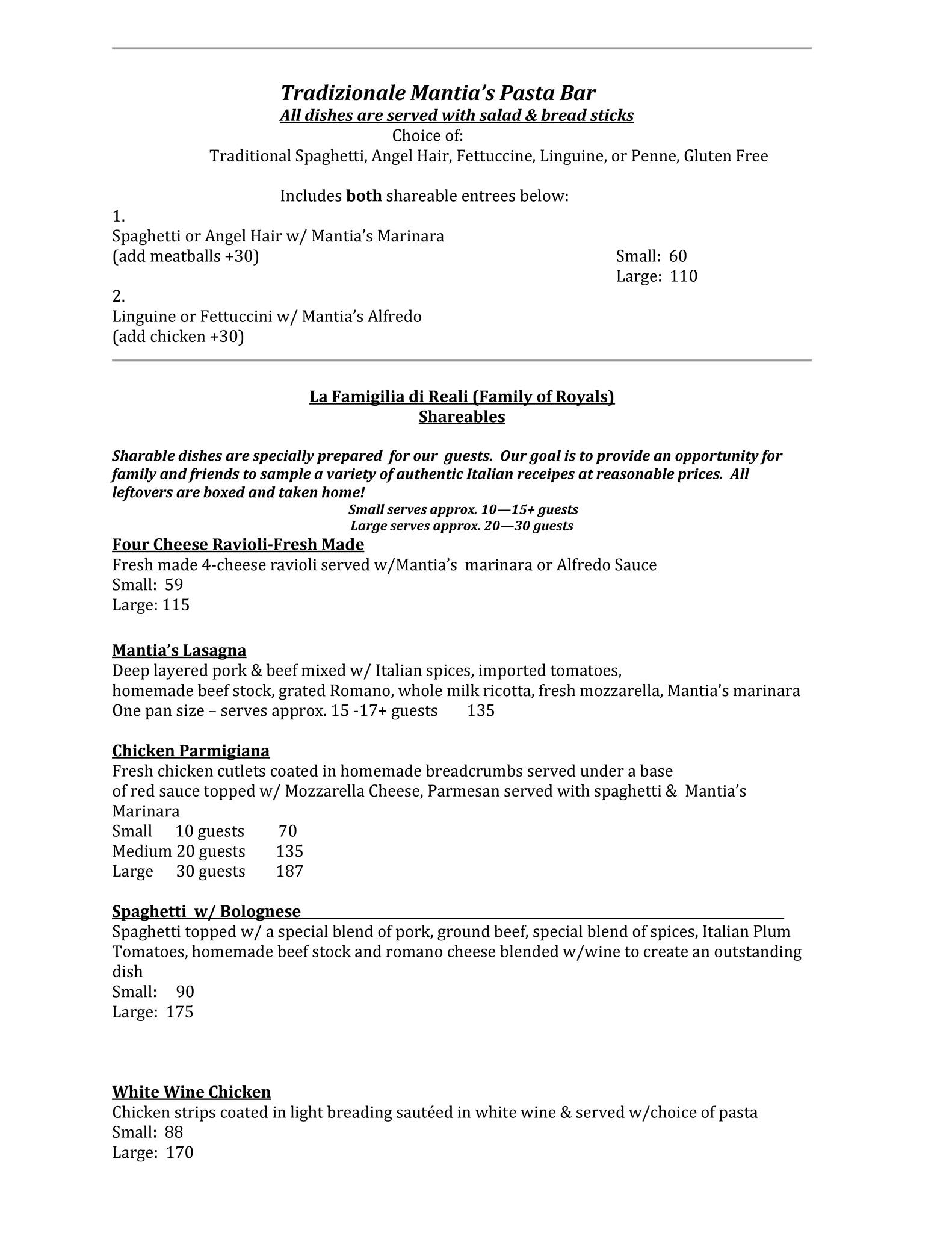 Tradizionale Mantia's Pasta Bar
All dishes are served with salad & bread sticks
Choice of:
Traditional Spaghetti, Angel Hair, Fettuccine, Linguine, or Penne, Gluten Free

Includes both shareable entrees below:
1.
Spaghetti or Angel Hair w/ Mantia's Marinara
(add meatballs +30)
Small: 60
Large: 110
2.
Linguine or Fettuccini w/ Mantia's Alfredo
(add chicken +30)

La Famigilia di Reali (Family of Royals)
Shareables

Sharable dishes are specially prepared for our guests. Our goal is to provide an opportunity for family and friends to sample a variety of authentic Italian receipes at reasonable prices. All leftovers are boxed and taken home!
Small serves approx. 10—15+ guests
Large serves approx. 20—30 guests

Four Cheese Ravioli-Fresh Made
Fresh made 4-cheese ravioli served w/Mantia's marinara or Alfredo Sauce
Small: 59
Large: 115

Mantia's Lasagna
Deep layered pork & beef mixed w/ Italian spices, imported tomatoes, homemade beef stock, grated Romano, whole milk ricotta, fresh mozzarella, Mantia's marinara
One pan size – serves approx. 15 -17+ guests 135

Chicken Parmigiana
Fresh chicken cutlets coated in homemade breadcrumbs served under a base of red sauce topped w/ Mozzarella Cheese, Parmesan served with spaghetti & Mantia's Marinara
Small 10 guests 70
Medium 20 guests 135
Large 30 guests 187

Spaghetti w/ Bolognese
Spaghetti topped w/ a special blend of pork, ground beef, special blend of spices, Italian Plum Tomatoes, homemade beef stock and romano cheese blended w/wine to create an outstanding dish
Small: 90
Large: 175

White Wine Chicken
Chicken strips coated in light breading sautéed in white wine & served w/choice of pasta
Small: 88
Large: 170